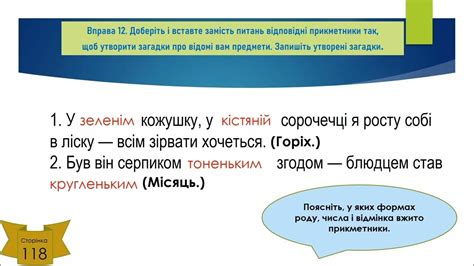 Вправа 12. Доберіть і вставте замість питань відповідні прикметники так, щоб утворити загадки про відомі вам предмети. Запишіть утворені загадки.

1. У зеленім кожушку, у кістяній сорочечці я росту собі в ліску — всім зірвати хочеться. (Горіх.)
2. Був він серпиком тоненьким згодом — блюдцем став кругленьким (Місяць.)

Поясніть, у яких формах роду, числа і відмінка вжито прикметники.

Сторінка
118